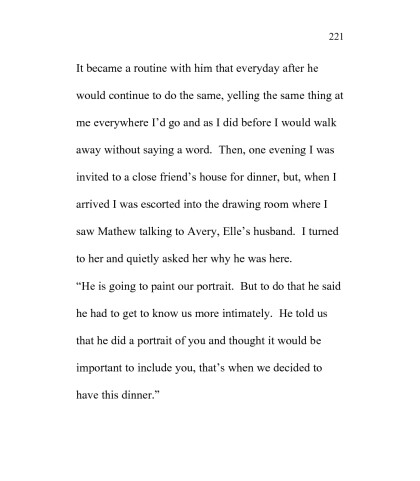 221

It became a routine with him that everyday after he would continue to do the same, yelling the same thing at me everywhere I'd go and as I did before I would walk away without saying a word. Then, one evening I was invited to a close friend's house for dinner, but, when I arrived I was escorted into the drawing room where I saw Mathew talking to Avery, Elle's husband. I turned to her and quietly asked her why he was here.

"He is going to paint our portrait. But to do that he said he had to get to know us more intimately. He told us that he did a portrait of you and thought it would be important to include you, that's when we decided to have this dinner."